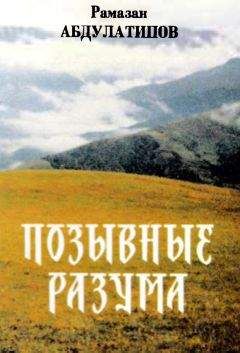 Рамазан
АБДУЛАТИПОВ

ПОЗЫВНЫЕ
РАЗУМА